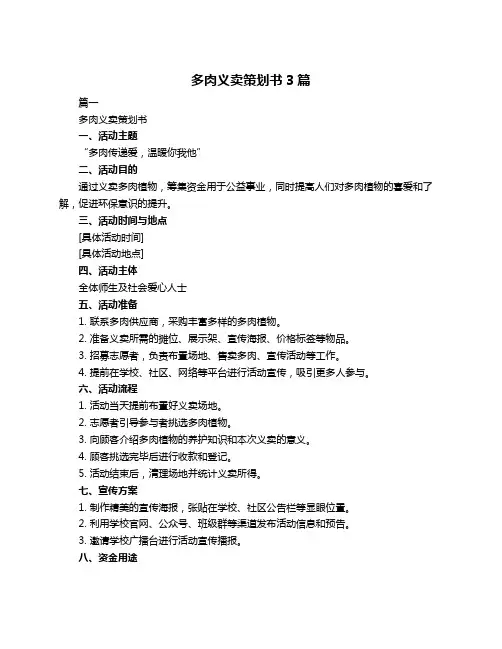 多肉义卖策划书 3 篇

篇一

多肉义卖策划书

一、活动主题

“多肉传递爱，温暖你我他”

二、活动目的

通过义卖多肉植物，筹集资金用于公益事业，同时提高人们对多肉植物的喜爱和了解，促进环保意识的提升。

三、活动时间与地点

[具体活动时间]

[具体活动地点]

四、活动主体

全体师生及社会爱心人士

五、活动准备

1. 联系多肉供应商，采购丰富多样的多肉植物。

2. 准备义卖所需的摊位、展示架、宣传海报、价格标签等物品。

3. 招募志愿者，负责布置场地、售卖多肉、宣传活动等工作。

4. 提前在学校、社区、网络等平台进行活动宣传，吸引更多人参与。

六、活动流程

1. 活动当天提前布置好义卖场地。

2. 志愿者引导参与者挑选多肉植物。

3. 向顾客介绍多肉植物的养护知识和本次义卖的意义。

4. 顾客挑选完毕后进行收款和登记。

5. 活动结束后，清理场地并统计义卖所得。

七、宣传方案

1. 制作精美的宣传海报，张贴在学校、社区公告栏等显眼位置。

2. 利用学校官网、公众号、班级群等渠道发布活动信息和预告。

3. 邀请学校广播台进行活动宣传播报。

八、资金用途